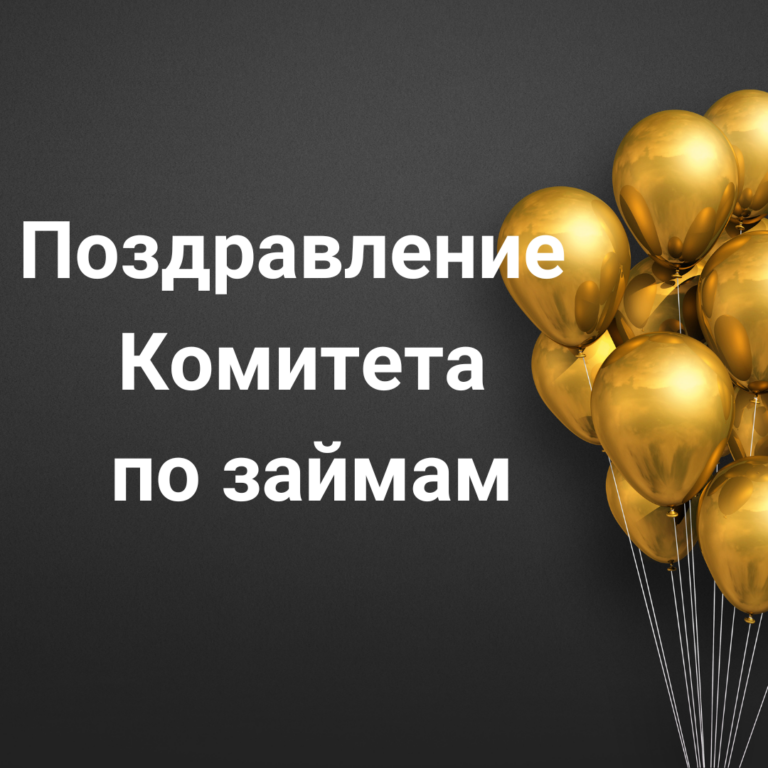 Поздравление Комитета по займам